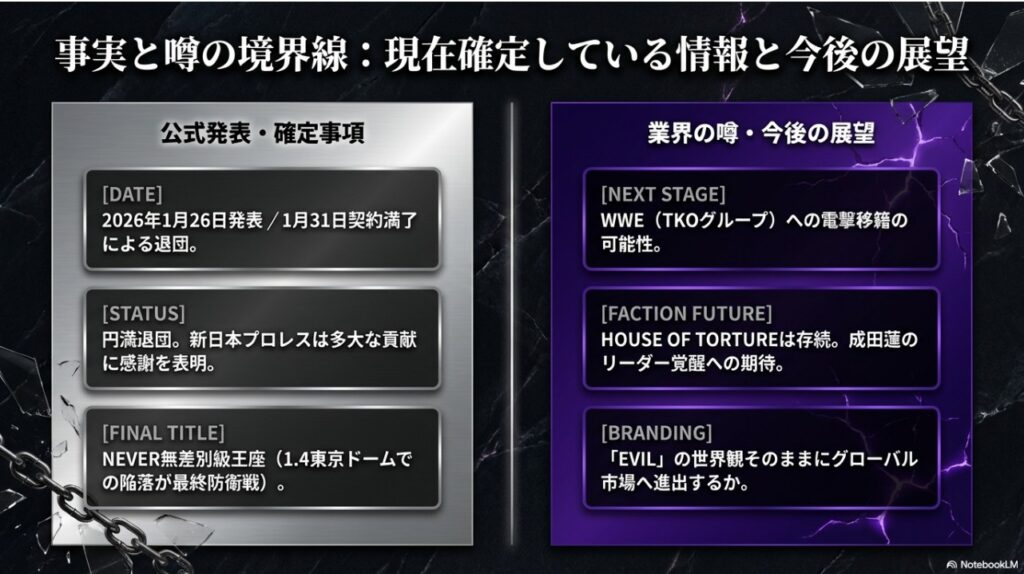 事実と噂の境界線：現在確定している情報と今後の展望

公式発表・確定事項

[DATE]
2026年1月26日発表／1月31日契約満了による退団。

[STATUS]
円満退団。新日本プロレスは多大な貢献に感謝を表明。

[FINAL TITLE]
NEVER無差別級王座（1.4東京ドームでの陥落が最終防衛戦）。

業界の噂・今後の展望

[NEXT STAGE]
WWE（TKOグループ）への電撃移籍の可能性。

[FACTION FUTURE]
HOUSE OF TORTUREは存続。成田蓮のリーダー覚醒への期待。

[BRANDING]
「EVIL」の世界観そのままにグローバル市場へ進出するか。

NotebookLM